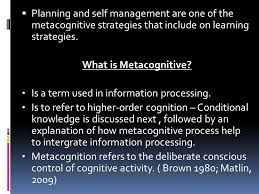 ▪ Planning and self management are one of the metacognitive strategies that include on learning strategies.

What is Metacognitive?

• Is a term used in information processing.
• Is to refer to higher-order cognition – Conditional knowledge is discussed next , followed by an explanation of how metacognitive process help to intergrate information processing.
• Metacognition refers to the deliberate conscious control of cognitive activity. ( Brown 1980; Matlin, 2009)